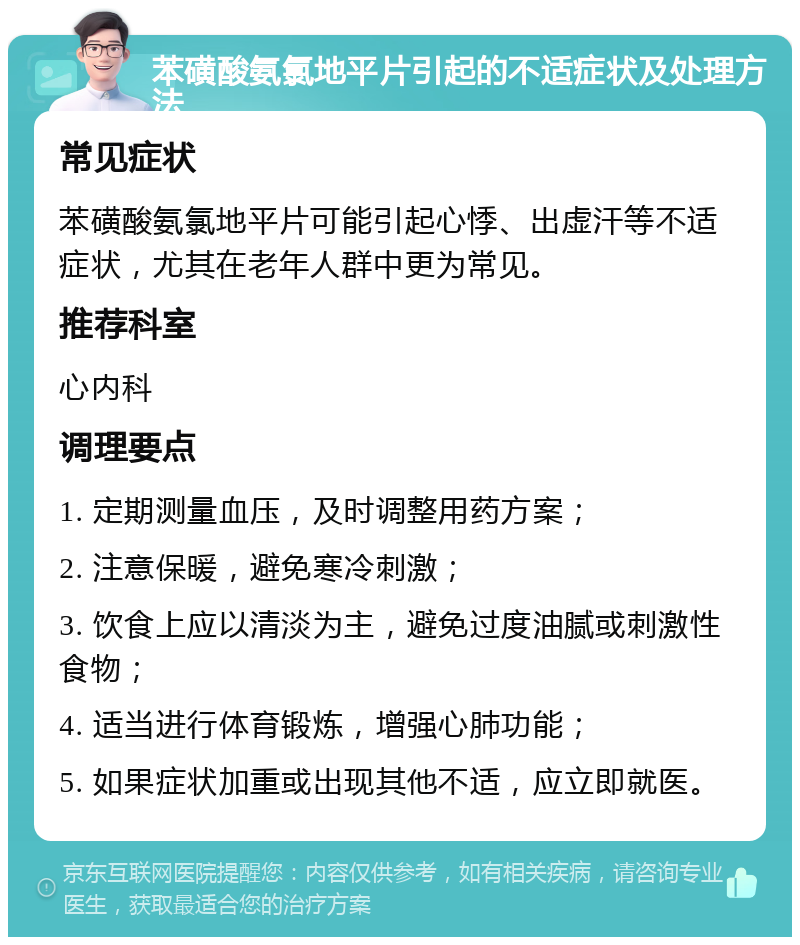 苯磺酸氨氯地平片引起的不适症状及处理方法

常见症状

苯磺酸氨氯地平片可能引起心悸、出虚汗等不适症状，尤其在老年人群中更为常见。

推荐科室

心内科

调理要点

1. 定期测量血压，及时调整用药方案；

2. 注意保暖，避免寒冷刺激；

3. 饮食上应以清淡为主，避免过度油腻或刺激性食物；

4. 适当进行体育锻炼，增强心肺功能；

5. 如果症状加重或出现其他不适，应立即就医。

京东互联网医院提醒您：内容仅供参考，如有相关疾病，请咨询专业医生，获取最适合您的治疗方案